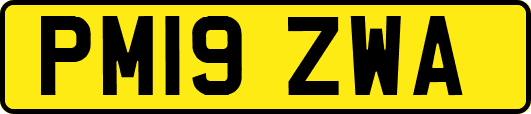 PM19 ZWA